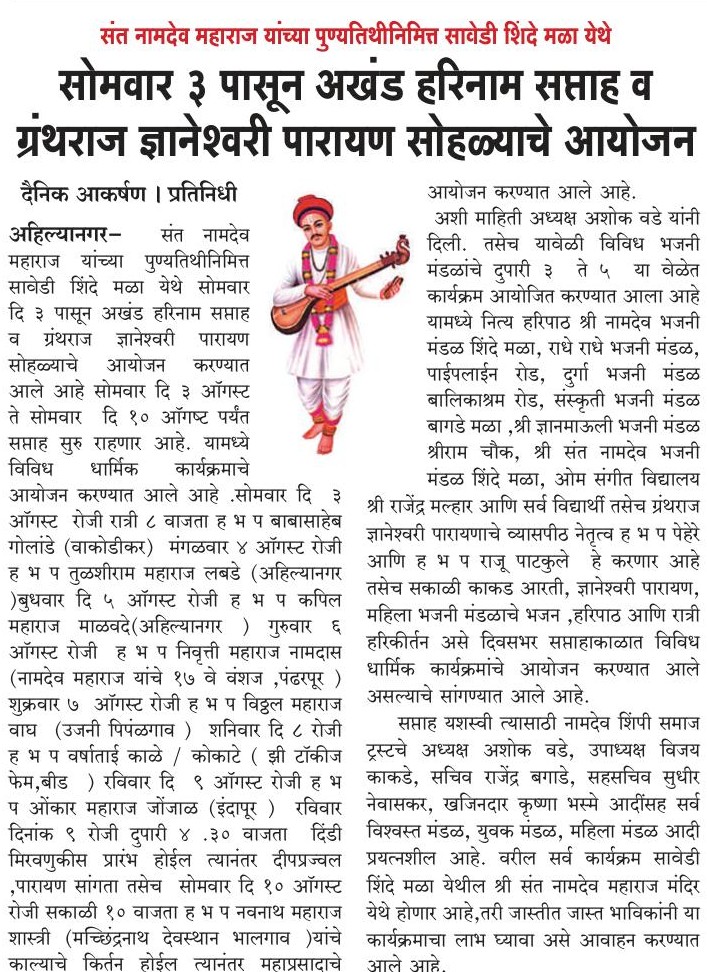 संत नामदेव महाराज यांच्या पुण्यतिथीनिमित्त सावेडी शिंदे मळा येथे

सोमवार ३ पासून अखंड हरिनाम सप्ताह व ग्रंथराज ज्ञानेश्वरी पारायण सोहळ्याचे आयोजन

दैनिक आकर्षण । प्रतिनिधी

अहिल्यानगर– संत नामदेव महाराज यांच्या पुण्यतिथीनिमित्त सावेडी शिंदे मळा येथे सोमवार दि ३ पासून अखंड हरिनाम सप्ताह व ग्रंथराज ज्ञानेश्वरी पारायण सोहळ्याचे आयोजन करण्यात आले आहे सोमवार दि ३ ऑगस्ट ते सोमवार दि १० ऑगष्ट पर्यंत सप्ताह सुरु राहणार आहे. यामध्ये विविध धार्मिक कार्यक्रमाचे आयोजन करण्यात आले आहे .सोमवार दि ३ ऑगस्ट रोजी रात्री ८ वाजता ह भ प बाबासाहेब गोलांडे (वाकोडीकर) मंगळवार ४ ऑगस्ट रोजी ह भ प तुळशीराम महाराज लबडे (अहिल्यानगर )बुधवार दि ५ ऑगस्ट रोजी ह भ प कपिल महाराज माळवदे(अहिल्यानगर ) गुरुवार ६ ऑगस्ट रोजी ह भ प निवृत्ती महाराज नामदास (नामदेव महाराज यांचे १७ वे वंशज ,पंढरपूर ) शुक्रवार ७ ऑगस्ट रोजी ह भ प विठ्ठल महाराज वाघ (उजनी पिंपळगाव ) शनिवार दि ८ रोजी ह भ प वर्षाताई काळे / कोकाटे ( झी टॉकीज फेम,बीड ) रविवार दि ९ ऑगस्ट रोजी ह भ प ओंकार महाराज जोंजाळ (इंदापूर ) रविवार दिनांक ९ रोजी दुपारी ४ .३० वाजता दिंडी मिरवणुकीस प्रारंभ होईल त्यानंतर दीपप्रज्वल ,पारायण सांगता तसेच सोमवार दि १० ऑगस्ट रोजी सकाळी १० वाजता ह भ प नवनाथ महाराज शास्त्री (मच्छिंद्रनाथ देवस्थान भालगाव )यांचे काल्याचे किर्तन होईल त्यानंतर महाप्रसादाचे आयोजन करण्यात आले आहे.

अशी माहिती अध्यक्ष अशोक वडे यांनी दिली. तसेच यावेळी विविध भजनी मंडळांचे दुपारी ३ ते ५ या वेळेत कार्यक्रम आयोजित करण्यात आला आहे यामध्ये नित्य हरिपाठ श्री नामदेव भजनी मंडळ शिंदे मळा, राधे राधे भजनी मंडळ, पाईपलाईन रोड, दुर्गा भजनी मंडळ बालिकाश्रम रोड, संस्कृती भजनी मंडळ बागडे मळा ,श्री ज्ञानमाऊली भजनी मंडळ श्रीराम चौक, श्री संत नामदेव भजनी मंडळ शिंदे मळा, ओम संगीत विद्यालय श्री राजेंद्र मल्हार आणि सर्व विद्यार्थी तसेच ग्रंथराज ज्ञानेश्वरी पारायणाचे व्यासपीठ नेतृत्व ह भ प पेहेरे आणि ह भ प राजू पाटकुले हे करणार आहे तसेच सकाळी काकड आरती, ज्ञानेश्वरी पारायण, महिला भजनी मंडळाचे भजन ,हरिपाठ आणि रात्री हरिकीर्तन असे दिवसभर सप्ताहाकाळात विविध धार्मिक कार्यक्रमांचे आयोजन करण्यात आले असल्याचे सांगण्यात आले आहे.

सप्ताह यशस्वी त्यासाठी नामदेव शिंपी समाज ट्रस्टचे अध्यक्ष अशोक वडे, उपाध्यक्ष विजय काकडे, सचिव राजेंद्र बगाडे, सहसचिव सुधीर नेवासकर, खजिनदार कृष्णा भस्मे आदींसह सर्व विश्वस्त मंडळ, युवक मंडळ, महिला मंडळ आदी प्रयत्नशील आहे. वरील सर्व कार्यक्रम सावेडी शिंदे मळा येथील श्री संत नामदेव महाराज मंदिर येथे होणार आहे,तरी जास्तीत जास्त भाविकांनी या कार्यक्रमाचा लाभ घ्यावा असे आवाहन करण्यात आले आहे.